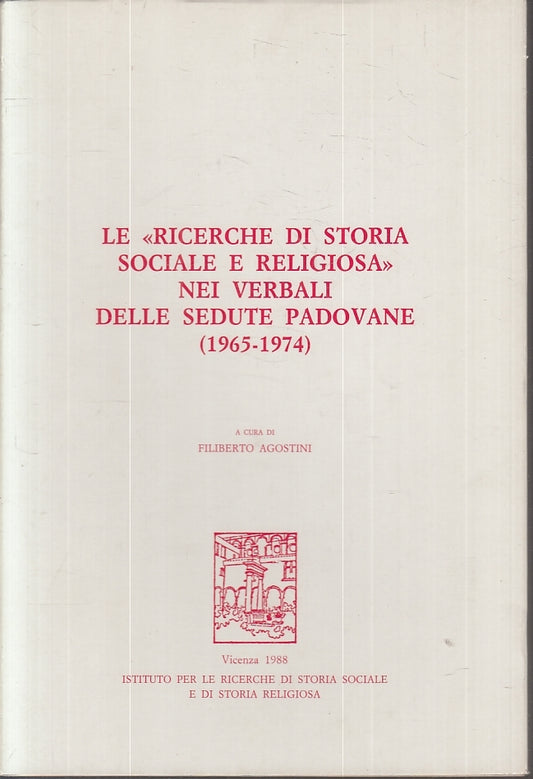 LE «RICERCHE DI STORIA SOCIALE E RELIGIOSA» NEI VERBALI DELLE SEDUTE PADOVANE (1965-1974)

A CURA DI
FILIBERTO AGOSTINI

Vicenza 1988
ISTITUTO PER LE RICERCHE DI STORIA SOCIALE
E DI STORIA RELIGIOSA